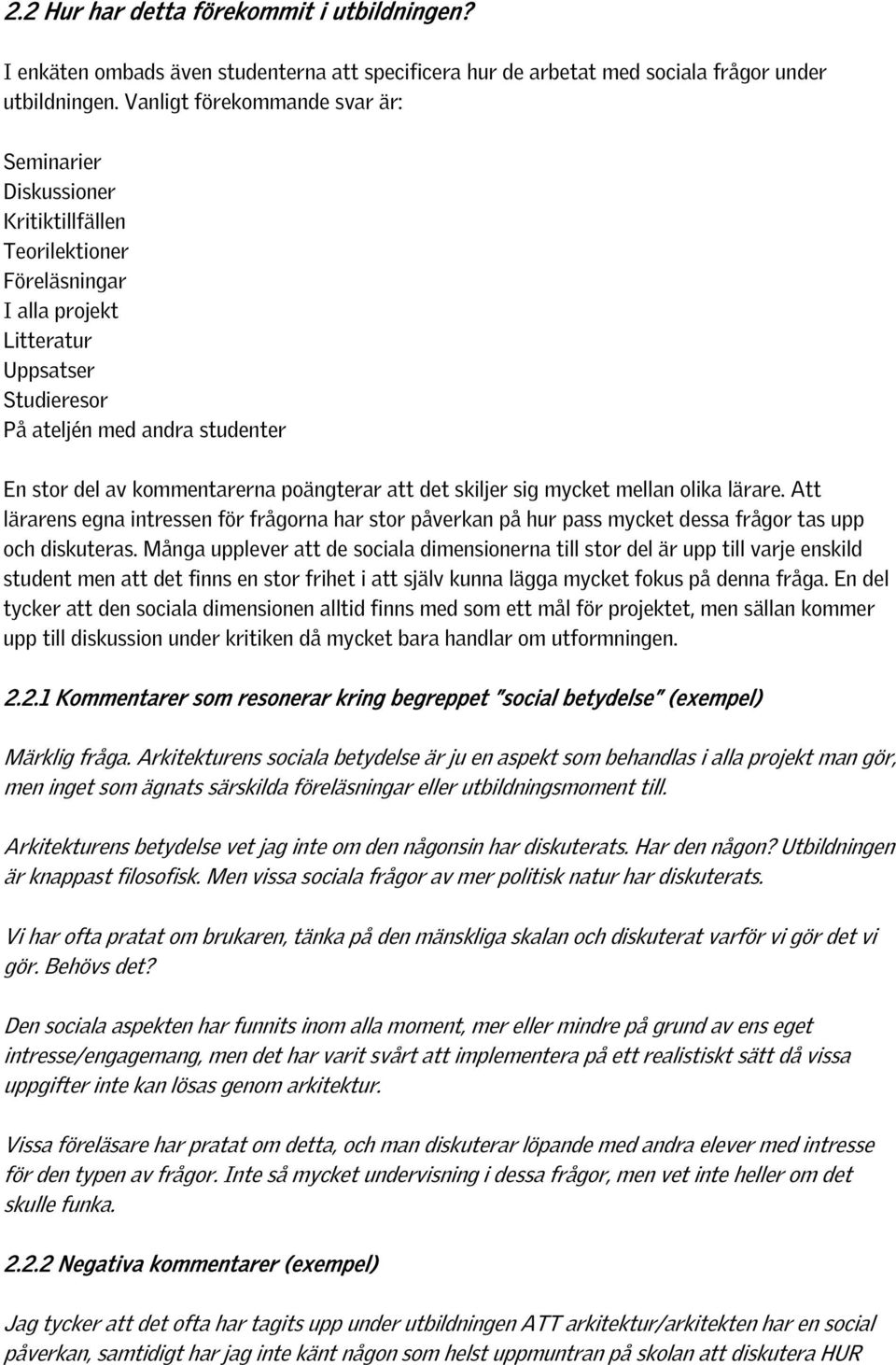 2.2 Hur har detta förekommit i utbildningen?

I enkäten ombads även studenterna att specificera hur de arbetat med sociala frågor under utbildningen. Vanligt förekommande svar är:

Seminarier
Diskussioner
Kritiktillfällen
Teorilektioner
Föreläsningar
I alla projekt
Litteratur
Uppsatser
Studieresor
På ateljén med andra studenter

En stor del av kommentarerna poängterar att det skiljer sig mycket mellan olika lärare. Att lärarens egna intressen för frågorna har stor påverkan på hur pass mycket dessa frågor tas upp och diskuteras. Många upplever att de sociala dimensionerna till stor del är upp till varje enskild student men att det finns en stor frihet i att själv kunna lägga mycket fokus på denna fråga. En del tycker att den sociala dimensionen alltid finns med som ett mål för projektet, men sällan kommer upp till diskussion under kritiken då mycket bara handlar om utformningen.

2.2.1 Kommentarer som resonerar kring begreppet "social betydelse" (exempel)

Märklig fråga. Arkitekturens sociala betydelse är ju en aspekt som behandlas i alla projekt man gör, men inget som ägnats särskilda föreläsningar eller utbildningsmoment till.

Arkitekturens betydelse vet jag inte om den någonsin har diskuterats. Har den någon? Utbildningen är knappast filosofisk. Men vissa sociala frågor av mer politisk natur har diskuterats.

Vi har ofta pratat om brukaren, tänka på den mänskliga skalan och diskuterat varför vi gör det vi gör. Behövs det?

Den sociala aspekten har funnits inom alla moment, mer eller mindre på grund av ens eget intresse/engagemang, men det har varit svårt att implementera på ett realistiskt sätt då vissa uppgifter inte kan lösas genom arkitektur.

Vissa föreläsare har pratat om detta, och man diskuterar löpande med andra elever med intresse för den typen av frågor. Inte så mycket undervisning i dessa frågor, men vet inte heller om det skulle funka.

2.2.2 Negativa kommentarer (exempel)

Jag tycker att det ofta har tagits upp under utbildningen ATT arkitektur/arkitekten har en social påverkan, samtidigt har jag inte känt någon som helst uppmuntran på skolan att diskutera HUR